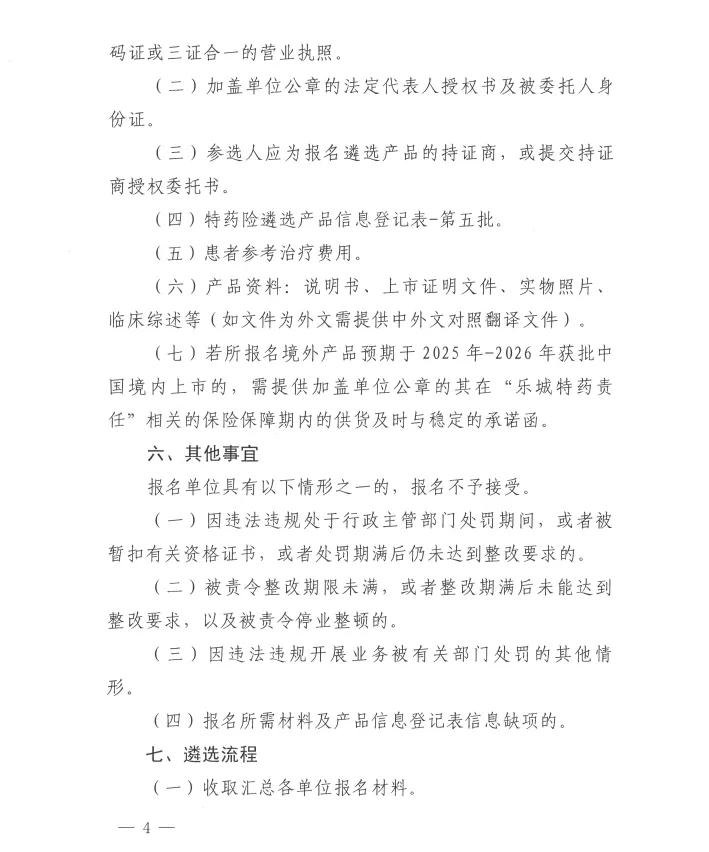 码证或三证合一的营业执照。

（二）加盖单位公章的法定代表人授权书及被委托人身份证。

（三）参选人应为报名遴选产品的持证商，或提交持证商授权委托书。

（四）特药险遴选产品信息登记表-第五批。

（五）患者参考治疗费用。

（六）产品资料：说明书、上市证明文件、实物照片、临床综述等（如文件为外文需提供中外文对照翻译文件）。

（七）若所报名境外产品预期于 2025 年-2026 年获批中国境内上市的，需提供加盖单位公章的其在“乐城特药责任”相关的保险保障期内的供货及时与稳定的承诺函。

六、其他事宜

报名单位具有以下情形之一的，报名不予接受。

（一）因违法违规处于行政主管部门处罚期间，或者被暂扣有关资格证书，或者处罚期满后仍未达到整改要求的。

（二）被责令整改期限未满，或者整改期满后未能达到整改要求，以及被责令停业整顿的。

（三）因违法违规开展业务被有关部门处罚的其他情形。

（四）报名所需材料及产品信息登记表信息缺项的。

七、遴选流程

（一）收取汇总各单位报名材料。

— 4 —